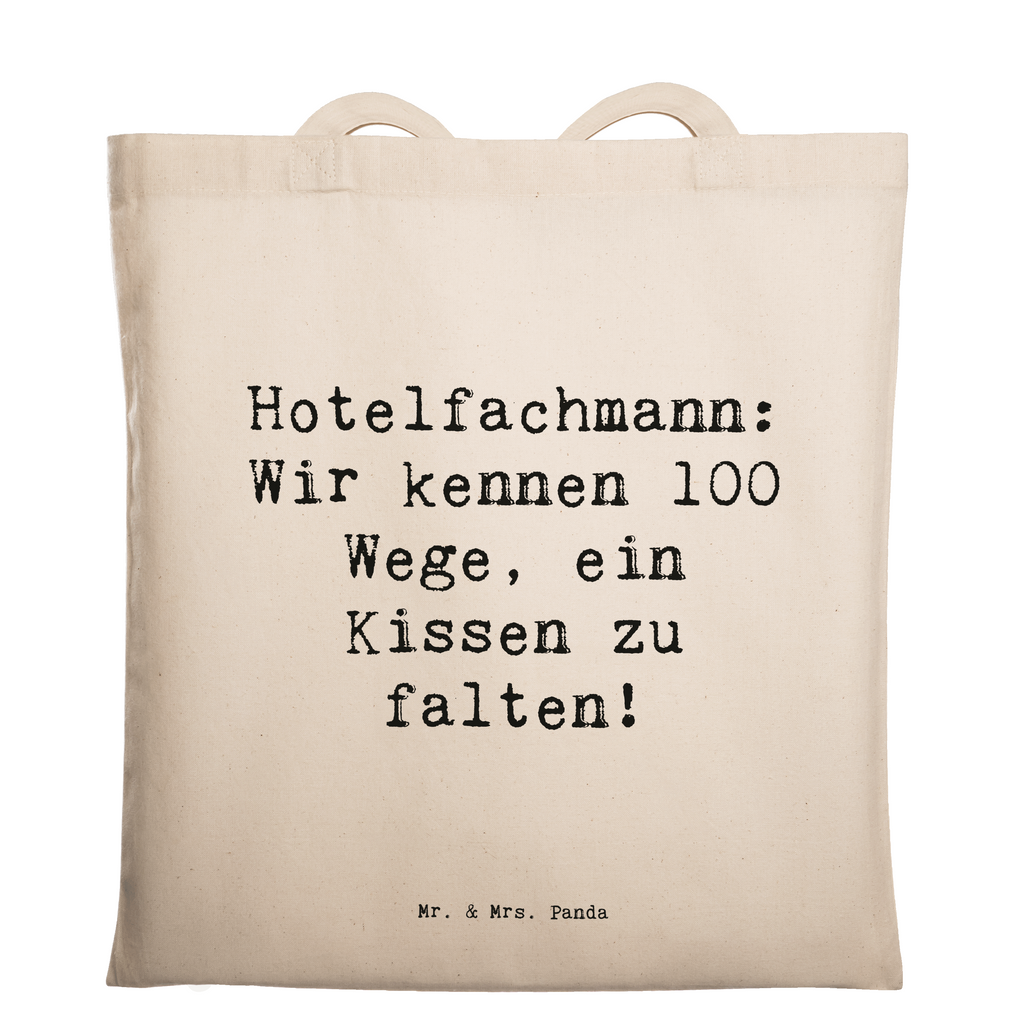 Hotelfachmann: Wir kennen 100 Wege, ein Kissen zu falten!

Mr. & Mrs. Panda